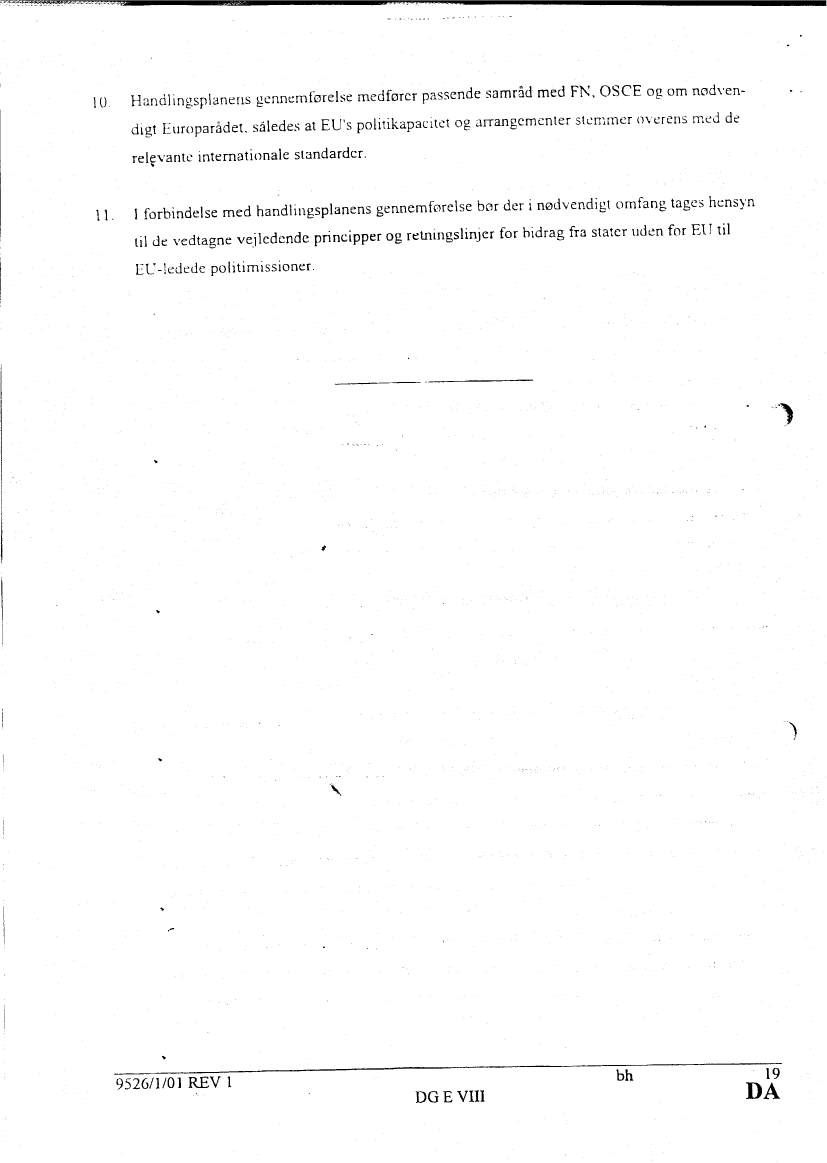 10. Handlingsplanens gennemførelse medfører passende samråd med FN, OSCE og om nødvendigt Europarådet, således at EU's politikapacitet og arrangementer stemmer overens med de relevante internationale standarder.

11. I forbindelse med handlingsplanens gennemførelse bør der i nødvendigt omfang tages hensyn til de vedtagne vejledende principper og retningslinjer for bidrag fra stater uden for EU til EU-ledede politimissioner.

9526/1/01 REV 1 bh 19
DG E VIII DA